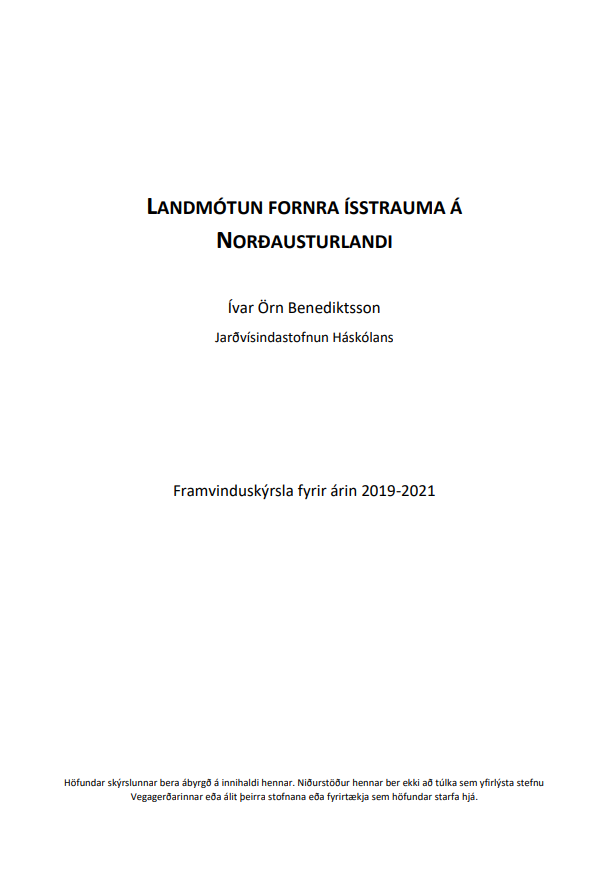 LANDMÓTUN FORNRA ÍSSTRAUMA Á NORÐAUSTURLANDI

Ívar Örn Benediktsson

Jarðvísindastofnun Háskólans

Framvinduskýrsla fyrir árin 2019-2021

Höfundar skýrslunnar bera ábyrgð á innihaldi hennar. Niðurstöður hennar ber ekki að túlka sem yfirlýsta stefnu Vegagerðarinnar eða álit þeirra stofnana eða fyrirtækja sem höfundar starfa hjá.